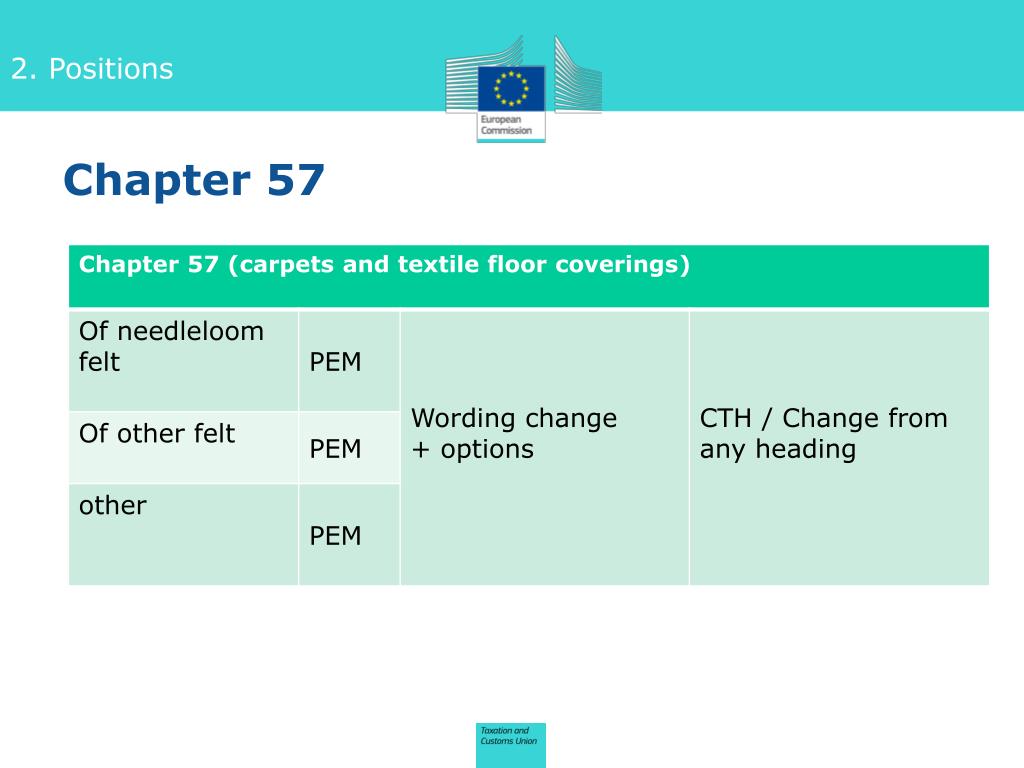 2. Positions

European Commission

Chapter 57

| Chapter 57 (carpets and textile floor coverings) | | | |
|---|---|---|---|
| Of needleloom felt | PEM | Wording change + options | CTH / Change from any heading |
| Of other felt | PEM | | |
| other | PEM | | |

Taxation and Customs Union